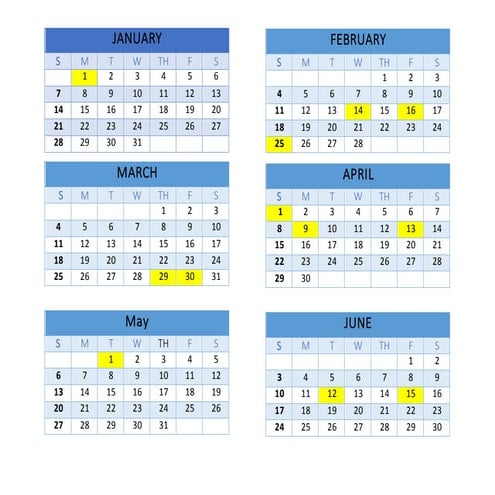 JANUARY

| S | M | T | W | TH | F | S |
|---|---|---|---|---|---|---|
| | 1 | 2 | 3 | 4 | 5 | 6 |
| 7 | 8 | 9 | 10 | 11 | 12 | 13 |
| 14 | 15 | 16 | 17 | 18 | 19 | 20 |
| 21 | 22 | 23 | 24 | 25 | 26 | 27 |
| 28 | 29 | 30 | 31 | | | |

FEBRUARY

| S | M | T | W | TH | F | S |
|---|---|---|---|---|---|---|
| | | | | 1 | 2 | 3 |
| 4 | 5 | 6 | 7 | 8 | 9 | 10 |
| 11 | 12 | 13 | 14 | 15 | 16 | 17 |
| 18 | 19 | 20 | 21 | 22 | 23 | 24 |
| 25 | 26 | 27 | 28 | | | |

MARCH

| S | M | T | W | TH | F | S |
|---|---|---|---|---|---|---|
| | | | | 1 | 2 | 3 |
| 4 | 5 | 6 | 7 | 8 | 9 | 10 |
| 11 | 12 | 13 | 14 | 15 | 16 | 17 |
| 18 | 19 | 20 | 21 | 22 | 23 | 24 |
| 25 | 26 | 27 | 28 | 29 | 30 | 31 |

APRIL

| S | M | T | W | TH | F | S |
|---|---|---|---|---|---|---|
| 1 | 2 | 3 | 4 | 5 | 6 | 7 |
| 8 | 9 | 10 | 11 | 12 | 13 | 14 |
| 15 | 16 | 17 | 18 | 19 | 20 | 21 |
| 22 | 23 | 24 | 25 | 26 | 27 | 28 |
| 29 | 30 | | | | | |

May

| S | M | T | W | TH | F | S |
|---|---|---|---|---|---|---|
| | | 1 | 2 | 3 | 4 | 5 |
| 6 | 7 | 8 | 9 | 10 | 11 | 12 |
| 13 | 14 | 15 | 16 | 17 | 18 | 19 |
| 20 | 21 | 22 | 23 | 24 | 25 | 26 |
| 27 | 28 | 29 | 30 | 31 | | |

JUNE

| S | M | T | W | TH | F | S |
|---|---|---|---|---|---|---|
| | | | | | 1 | 2 |
| 3 | 4 | 5 | 6 | 7 | 8 | 9 |
| 10 | 11 | 12 | 13 | 14 | 15 | 16 |
| 17 | 18 | 19 | 20 | 21 | 22 | 23 |
| 24 | 25 | 26 | 27 | 28 | 29 | 30 |